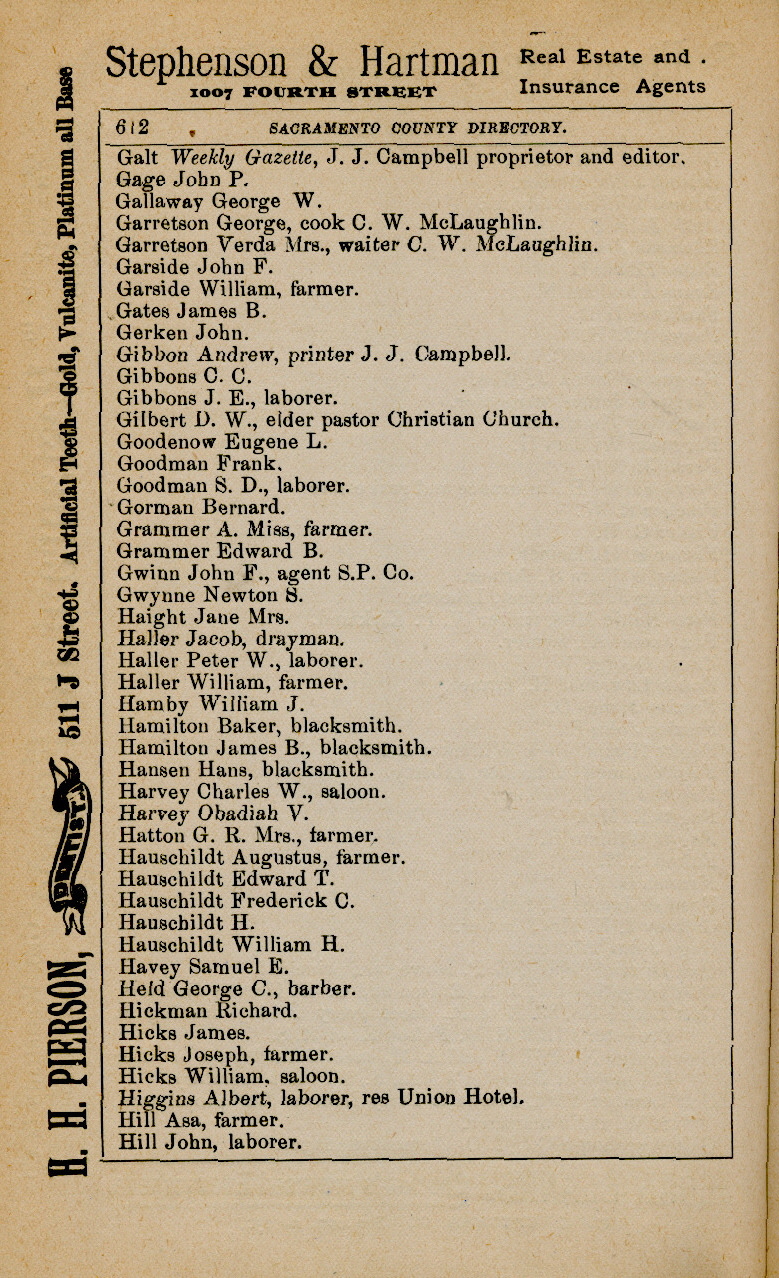 Stephenson & Hartman
1007 FOURTH STREET
Real Estate and Insurance Agents

612 SACRAMENTO COUNTY DIRECTORY.

Galt Weekly Gazette, J. J. Campbell proprietor and editor.
Gage John P.
Gallaway George W.
Garretson George, cook C. W. McLaughlin.
Garretson Verda Mrs., waiter C. W. McLaughlin.
Garside John F.
Garside William, farmer.
Gates James B.
Gerken John.
Gibbon Andrew, printer J. J. Campbell.
Gibbons C. C.
Gibbons J. E., laborer.
Gilbert D. W., elder pastor Christian Church.
Goodenow Eugene L.
Goodman Frank.
Goodman S. D., laborer.
Gorman Bernard.
Grammer A. Miss, farmer.
Grammer Edward B.
Gwinn John F., agent S.P. Co.
Gwynne Newton S.
Haight Jane Mrs.
Haller Jacob, drayman.
Haller Peter W., laborer.
Haller William, farmer.
Hamby William J.
Hamilton Baker, blacksmith.
Hamilton James B., blacksmith.
Hansen Hans, blacksmith.
Harvey Charles W., saloon.
Harvey Obadiah V.
Hatton G. R. Mrs., farmer.
Hauschildt Augustus, farmer.
Hauschildt Edward T.
Hauschildt Frederick C.
Hauschildt H.
Hauschildt William H.
Havey Samuel E.
Held George C., barber.
Hickman Richard.
Hicks James.
Hicks Joseph, farmer.
Hicks William, saloon.
Higgins Albert, laborer, res Union Hotel.
Hill Asa, farmer.
Hill John, laborer.

H. H. PIERSON, DENTIST, 511 J Street. Artificial Teeth—Gold, Vulcanite, Platinum all Base